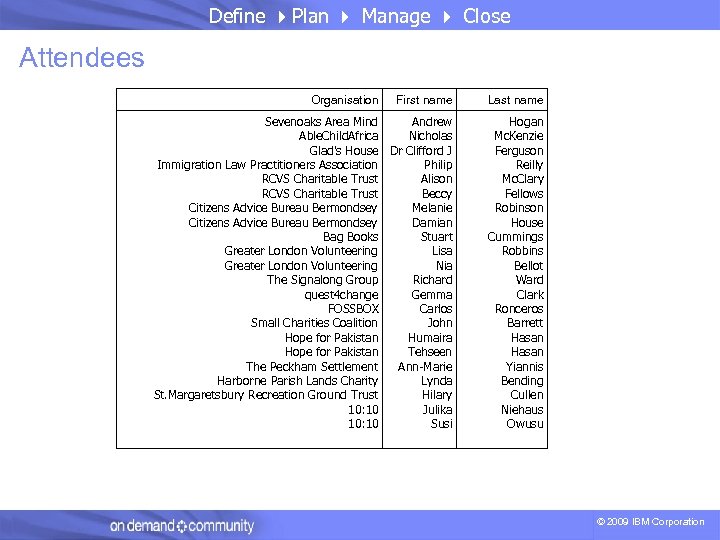 Define ▸ Plan ▸ Manage ▸ Close

Attendees

| Organisation | First name | Last name |
|---|---|---|
| Sevenoaks Area Mind | Andrew | Hogan |
| AbleChildAfrica | Nicholas | McKenzie |
| Glad's House | Dr Clifford J | Ferguson |
| Immigration Law Practitioners Association | Philip | Reilly |
| RCVS Charitable Trust | Alison | McClary |
| RCVS Charitable Trust | Beccy | Fellows |
| Citizens Advice Bureau Bermondsey | Melanie | Robinson |
| Citizens Advice Bureau Bermondsey | Damian | House |
| Bag Books | Stuart | Cummings |
| Greater London Volunteering | Lisa | Robbins |
| Greater London Volunteering | Nia | Bellot |
| The Signalong Group | Richard | Ward |
| quest4change | Gemma | Clark |
| FOSSBOX | Carlos | Ronceros |
| Small Charities Coalition | John | Barrett |
| Hope for Pakistan | Humaira | Hasan |
| Hope for Pakistan | Tehseen | Hasan |
| The Peckham Settlement | Ann-Marie | Yiannis |
| Harborne Parish Lands Charity | Lynda | Bending |
| St.Margaretsbury Recreation Ground Trust | Hilary | Cullen |
| 10:10 | Julika | Niehaus |
| 10:10 | Susi | Owusu |

on demand community

© 2009 IBM Corporation